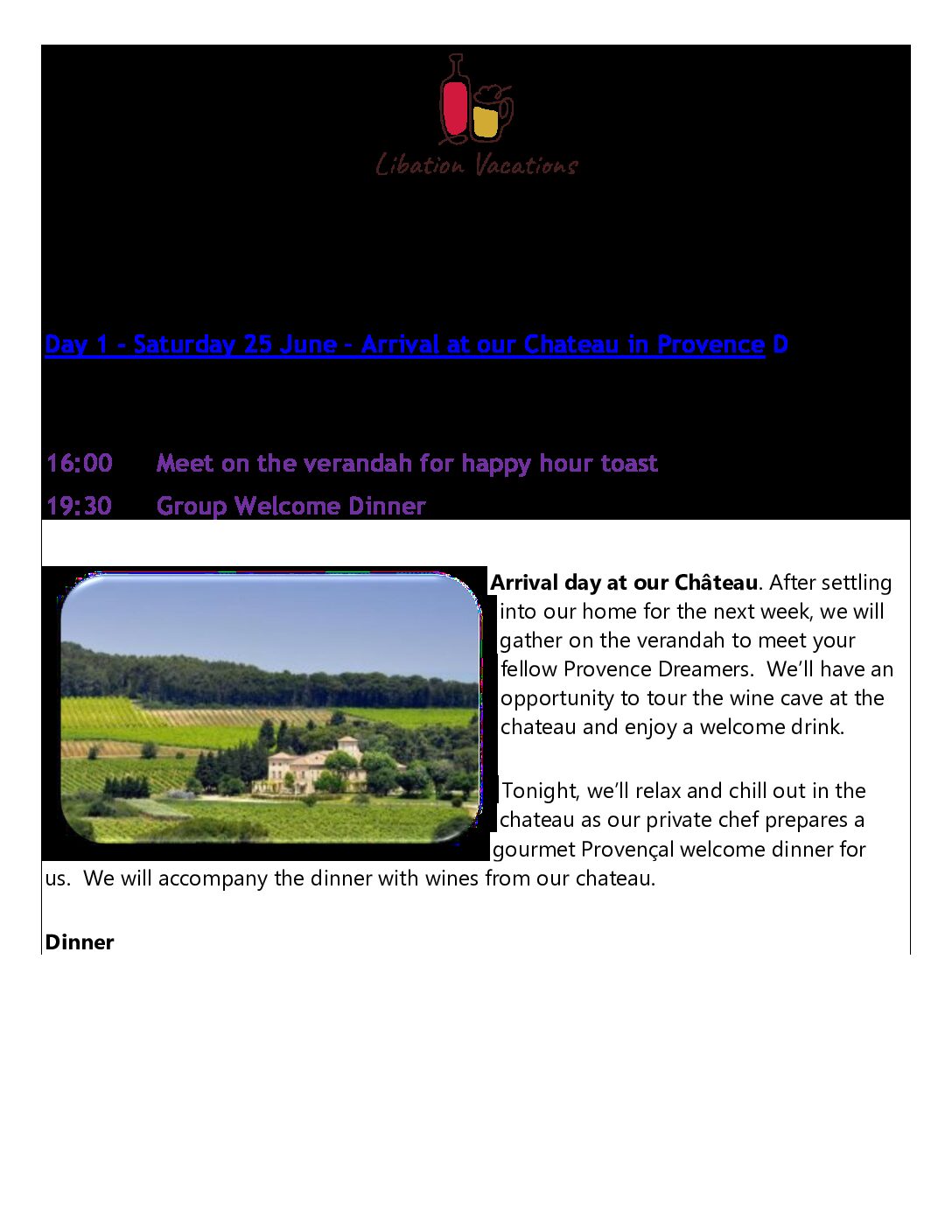 Libation Vacations

Day 1 - Saturday 25 June - Arrival at our Chateau in Provence D

16:00 Meet on the verandah for happy hour toast

19:30 Group Welcome Dinner

Arrival day at our Château. After settling into our home for the next week, we will gather on the verandah to meet your fellow Provence Dreamers. We'll have an opportunity to tour the wine cave at the chateau and enjoy a welcome drink.

Tonight, we'll relax and chill out in the chateau as our private chef prepares a gourmet Provençal welcome dinner for us. We will accompany the dinner with wines from our chateau.

Dinner